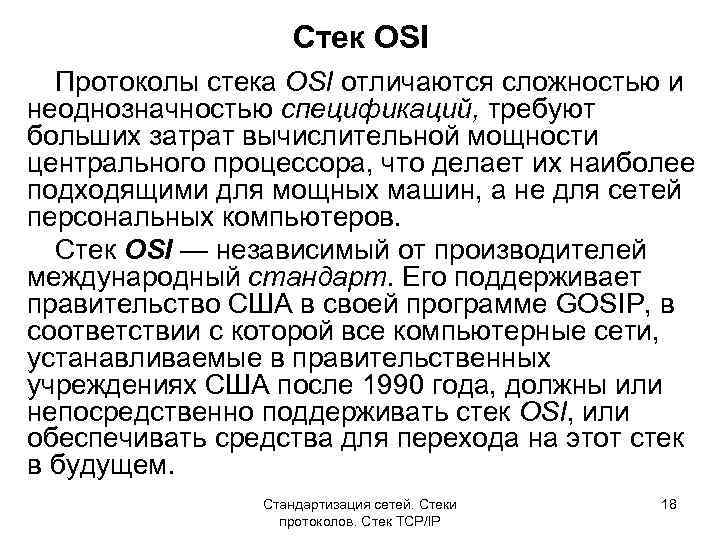 Стек OSI

Протоколы стека OSI отличаются сложностью и неоднозначностью спецификаций, требуют больших затрат вычислительной мощности центрального процессора, что делает их наиболее подходящими для мощных машин, а не для сетей персональных компьютеров.

Стек OSI — независимый от производителей международный стандарт. Его поддерживает правительство США в своей программе GOSIP, в соответствии с которой все компьютерные сети, устанавливаемые в правительственных учреждениях США после 1990 года, должны или непосредственно поддерживать стек OSI, или обеспечивать средства для перехода на этот стек в будущем.

Стандартизация сетей. Стеки протоколов. Стек TCP/IP

18